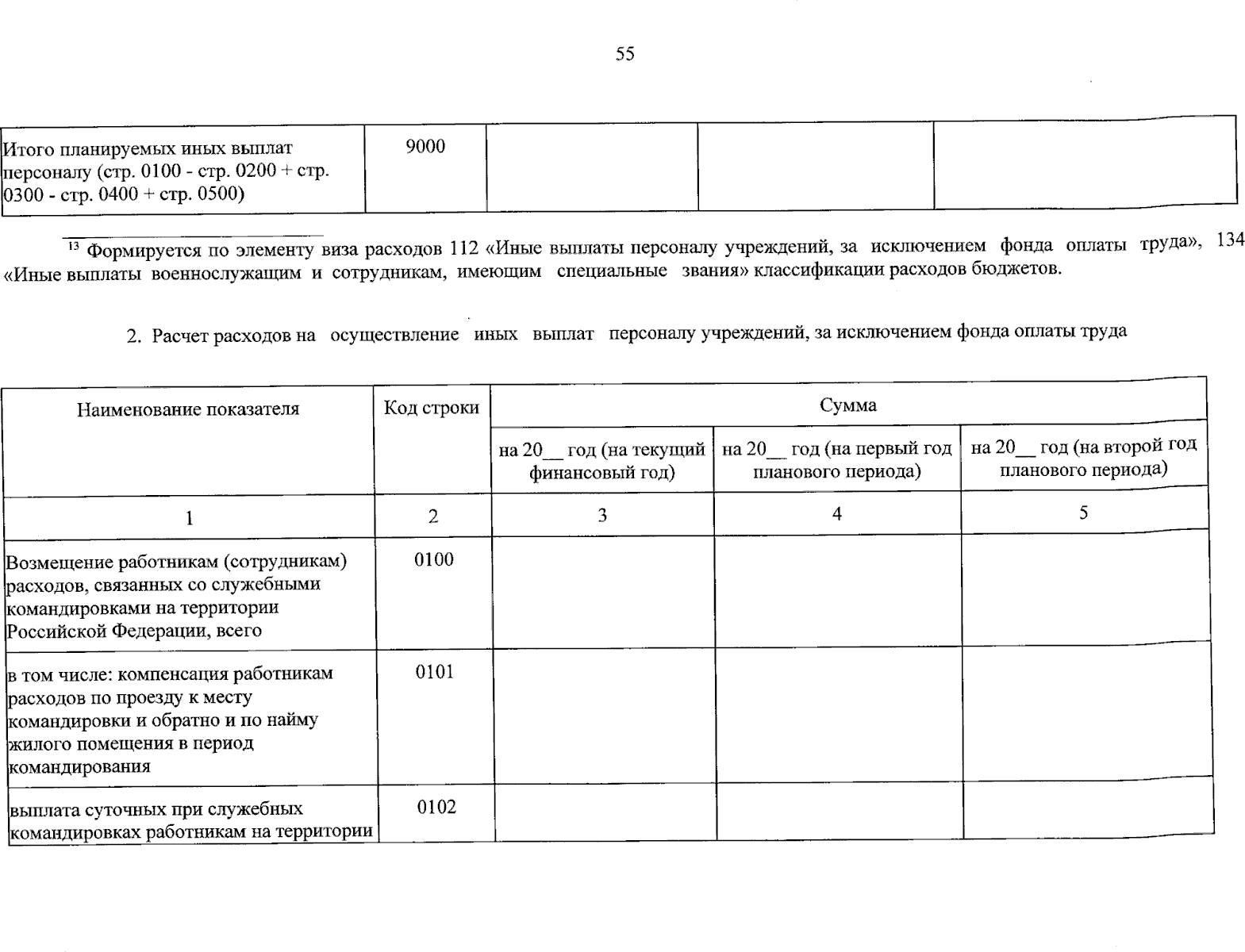 55

| Итого планируемых иных выплат персоналу (стр. 0100 - стр. 0200 + стр. 0300 - стр. 0400 + стр. 0500) | 9000 |  |  |  |
|---|---|---|---|---|

$^{13}$ Формируется по элементу виза расходов 112 «Иные выплаты персоналу учреждений, за исключением фонда оплаты труда», 134 «Иные выплаты военнослужащим и сотрудникам, имеющим специальные звания» классификации расходов бюджетов.

2. Расчет расходов на осуществление иных выплат персоналу учреждений, за исключением фонда оплаты труда

| Наименование показателя | Код строки | Сумма |  |  |
|---|---|---|---|---|
|  |  | на 20__ год (на текущий финансовый год) | на 20__ год (на первый год планового периода) | на 20__ год (на второй год планового периода) |
| 1 | 2 | 3 | 4 | 5 |
| Возмещение работникам (сотрудникам) расходов, связанных со служебными командировками на территории Российской Федерации, всего | 0100 |  |  |  |
| в том числе: компенсация работникам расходов по проезду к месту командировки и обратно и по найму жилого помещения в период командирования | 0101 |  |  |  |
| выплата суточных при служебных командировках работникам на территории | 0102 |  |  |  |